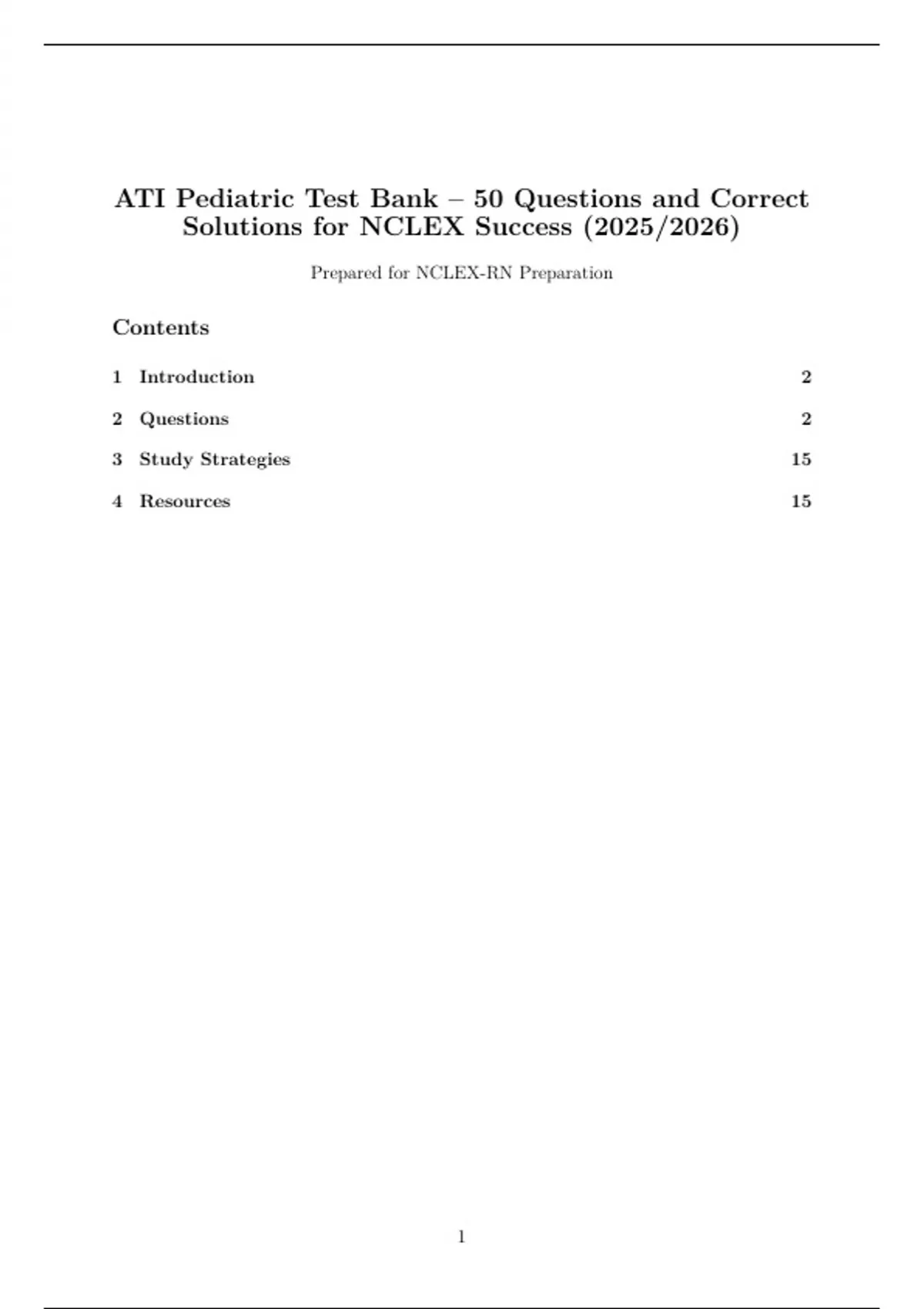 ATI Pediatric Test Bank – 50 Questions and Correct Solutions for NCLEX Success (2025/2026)

Prepared for NCLEX-RN Preparation

Contents

1 Introduction 2

2 Questions 2

3 Study Strategies 15

4 Resources 15

1